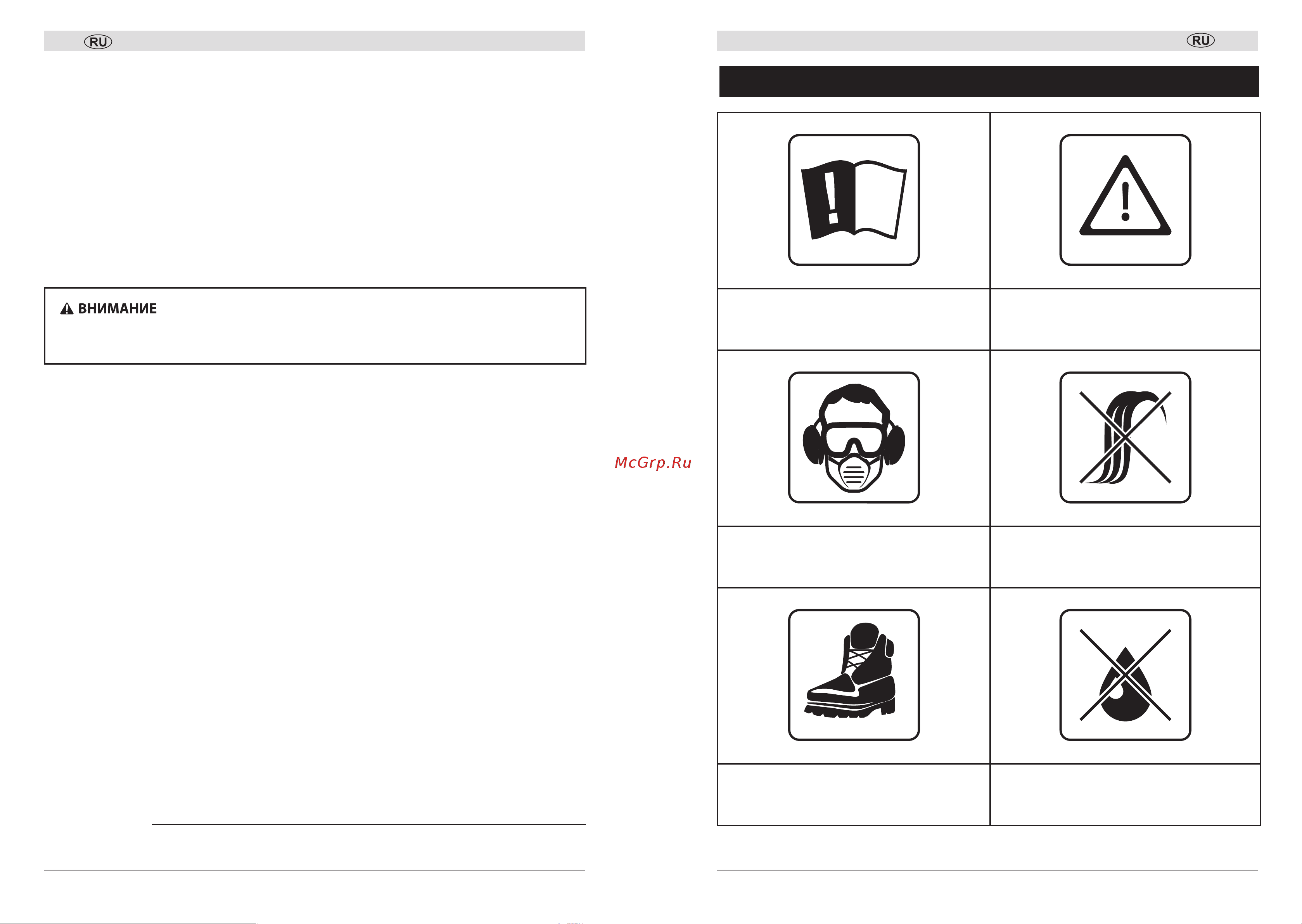 RU

ВНИМАНИЕ

McGrp.Ru

RU